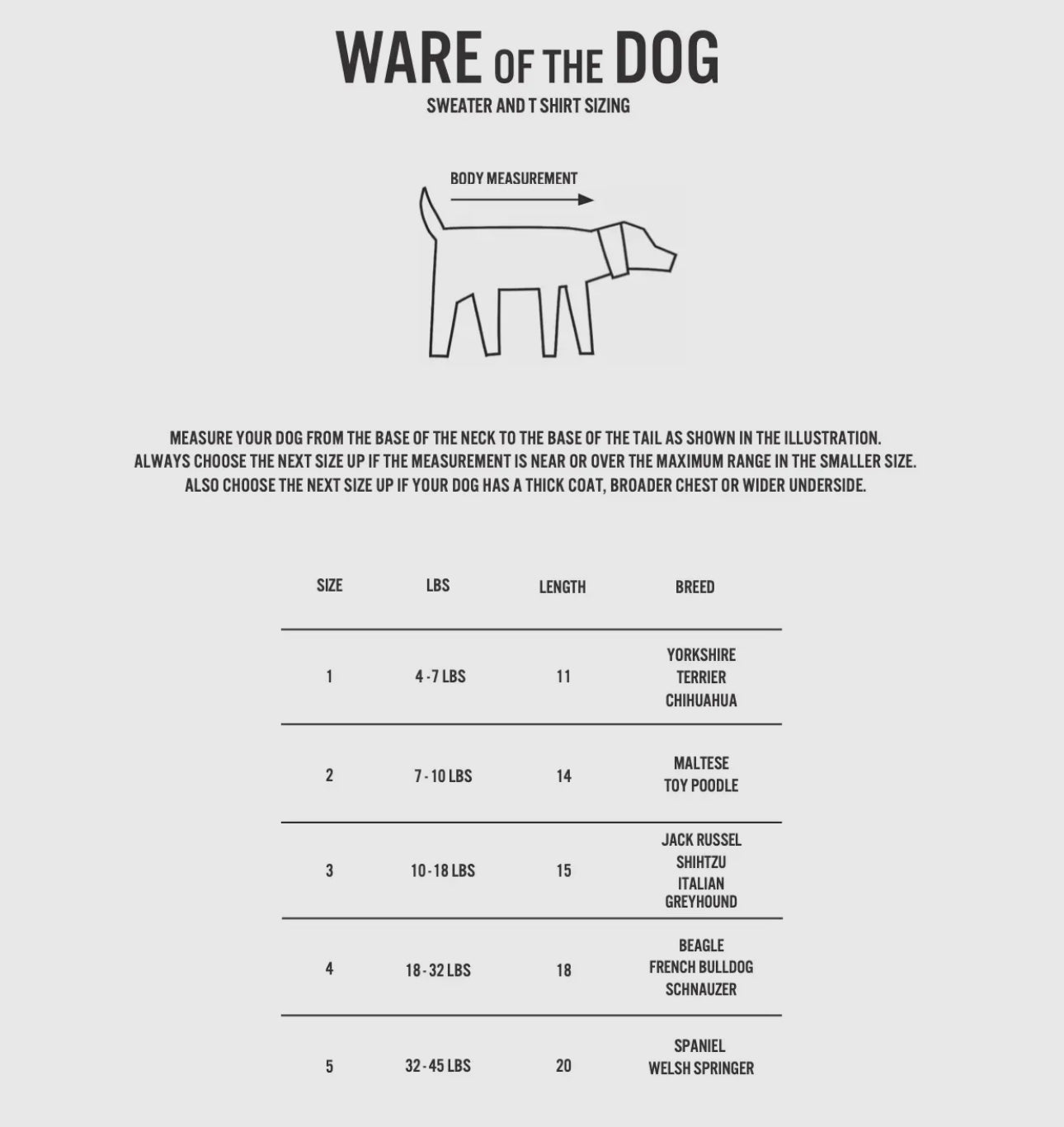 WARE OF THE DOG
SWEATER AND T SHIRT SIZING

BODY MEASUREMENT

MEASURE YOUR DOG FROM THE BASE OF THE NECK TO THE BASE OF THE TAIL AS SHOWN IN THE ILLUSTRATION.
ALWAYS CHOOSE THE NEXT SIZE UP IF THE MEASUREMENT IS NEAR OR OVER THE MAXIMUM RANGE IN THE SMALLER SIZE.
ALSO CHOOSE THE NEXT SIZE UP IF YOUR DOG HAS A THICK COAT, BROADER CHEST OR WIDER UNDERSIDE.

| SIZE | LBS | LENGTH | BREED |
|---|---|---|---|
| 1 | 4 - 7 LBS | 11 | YORKSHIRE TERRIER CHIHUAHUA |
| 2 | 7 - 10 LBS | 14 | MALTESE TOY POODLE |
| 3 | 10 - 18 LBS | 15 | JACK RUSSEL SHIHTZU ITALIAN GREYHOUND |
| 4 | 18 - 32 LBS | 18 | BEAGLE FRENCH BULLDOG SCHNAUZER |
| 5 | 32 - 45 LBS | 20 | SPANIEL WELSH SPRINGER |